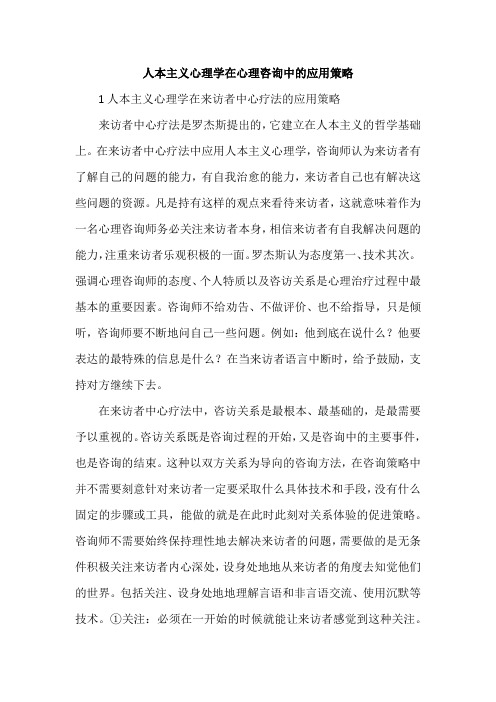 人本主义心理学在心理咨询中的应用策略

1 人本主义心理学在来访者中心疗法的应用策略

来访者中心疗法是罗杰斯提出的，它建立在人本主义的哲学基础上。在来访者中心疗法中应用人本主义心理学，咨询师认为来访者有了解自己的问题的能力，有自我治愈的能力，来访者自己也有解决这些问题的资源。凡是持有这样的观点来看待来访者，这就意味着作为一名心理咨询师务必关注来访者本身，相信来访者有自我解决问题的能力，注重来访者乐观积极的一面。罗杰斯认为态度第一、技术其次。强调心理咨询师的态度、个人特质以及咨访关系是心理治疗过程中最基本的重要因素。咨询师不给劝告、不做评价、也不给指导，只是倾听，咨询师要不断地问自己一些问题。例如：他到底在说什么？他要表达的最特殊的信息是什么？在当来访者语言中断时，给予鼓励，支持对方继续下去。

在来访者中心疗法中，咨访关系是最根本、最基础的，是最需要予以重视的。咨访关系既是咨询过程的开始，又是咨询中的主要事件，也是咨询的结束。这种以双方关系为导向的咨询方法，在咨询策略中并不需要刻意针对来访者一定要采取什么具体技术和手段，没有什么固定的步骤或工具，能做的就是在此时此刻对关系体验的促进策略。咨询师不需要始终保持理性地去解决来访者的问题，需要做的是无条件积极关注来访者内心深处，设身处地地从来访者的角度去知觉他们的世界。包括关注、设身处地地理解言语和非言语交流、使用沉默等技术。①关注：必须在一开始的时候就能让来访者感觉到这种关注。